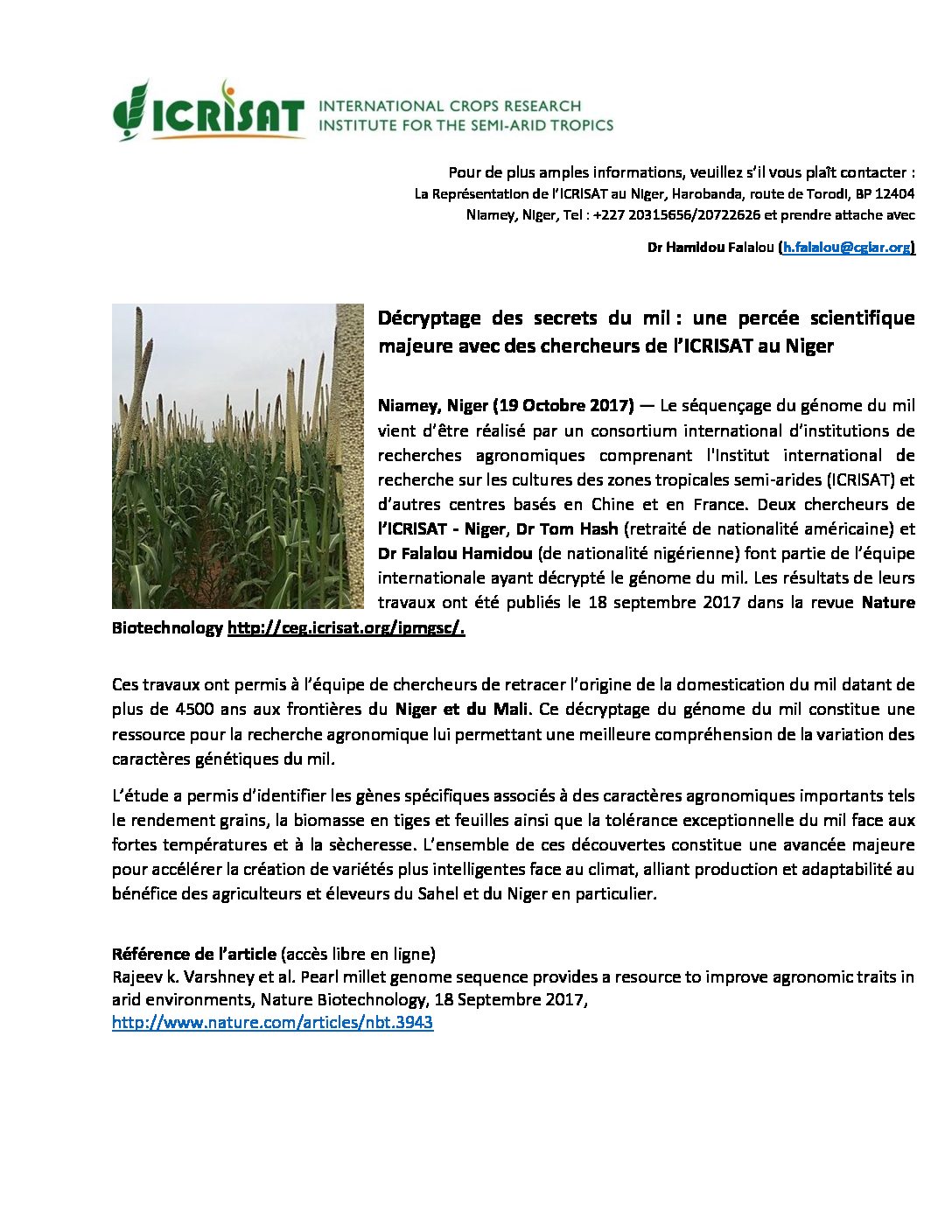 ICRISAT INTERNATIONAL CROPS RESEARCH INSTITUTE FOR THE SEMI-ARID TROPICS

Pour de plus amples informations, veuillez s'il vous plaît contacter :
La Représentation de l'ICRISAT au Niger, Harobanda, route de Torodi, BP 12404
Niamey, Niger, Tel : +227 20315656/20722626 et prendre attache avec

Dr Hamidou Falalou (h.falalou@cgiar.org)

Décryptage des secrets du mil : une percée scientifique majeure avec des chercheurs de l'ICRISAT au Niger

Niamey, Niger (19 Octobre 2017) — Le séquençage du génome du mil vient d'être réalisé par un consortium international d'institutions de recherches agronomiques comprenant l'Institut international de recherche sur les cultures des zones tropicales semi-arides (ICRISAT) et d'autres centres basés en Chine et en France. Deux chercheurs de l'ICRISAT - Niger, Dr Tom Hash (retraité de nationalité américaine) et Dr Falalou Hamidou (de nationalité nigérienne) font partie de l'équipe internationale ayant décrypté le génome du mil. Les résultats de leurs travaux ont été publiés le 18 septembre 2017 dans la revue Nature Biotechnology http://ceg.icrisat.org/ipmgsc/.

Ces travaux ont permis à l'équipe de chercheurs de retracer l'origine de la domestication du mil datant de plus de 4500 ans aux frontières du Niger et du Mali. Ce décryptage du génome du mil constitue une ressource pour la recherche agronomique lui permettant une meilleure compréhension de la variation des caractères génétiques du mil.

L'étude a permis d'identifier les gènes spécifiques associés à des caractères agronomiques importants tels le rendement grains, la biomasse en tiges et feuilles ainsi que la tolérance exceptionnelle du mil face aux fortes températures et à la sècheresse. L'ensemble de ces découvertes constitue une avancée majeure pour accélérer la création de variétés plus intelligentes face au climat, alliant production et adaptabilité au bénéfice des agriculteurs et éleveurs du Sahel et du Niger en particulier.

Référence de l'article (accès libre en ligne)
Rajeev k. Varshney et al. Pearl millet genome sequence provides a resource to improve agronomic traits in arid environments, Nature Biotechnology, 18 Septembre 2017,
http://www.nature.com/articles/nbt.3943